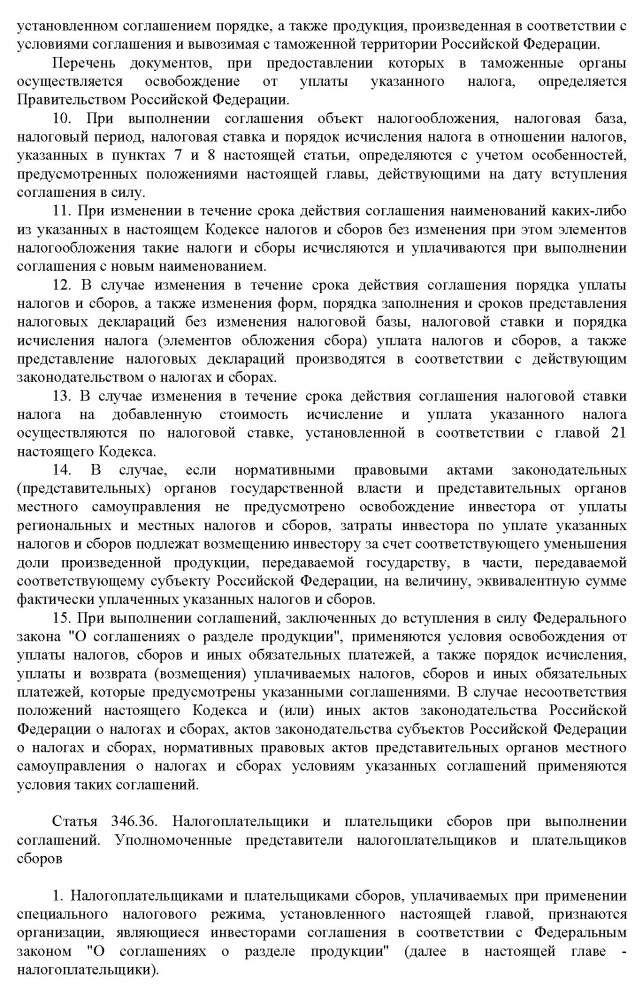 установленном соглашением порядке, а также продукция, произведенная в соответствии с условиями соглашения и вывозимая с таможенной территории Российской Федерации.

Перечень документов, при предоставлении которых в таможенные органы осуществляется освобождение от уплаты указанного налога, определяется Правительством Российской Федерации.

10. При выполнении соглашения объект налогообложения, налоговая база, налоговый период, налоговая ставка и порядок исчисления налога в отношении налогов, указанных в пунктах 7 и 8 настоящей статьи, определяются с учетом особенностей, предусмотренных положениями настоящей главы, действующими на дату вступления соглашения в силу.

11. При изменении в течение срока действия соглашения наименований каких-либо из указанных в настоящем Кодексе налогов и сборов без изменения при этом элементов налогообложения такие налоги и сборы исчисляются и уплачиваются при выполнении соглашения с новым наименованием.

12. В случае изменения в течение срока действия соглашения порядка уплаты налогов и сборов, а также изменения форм, порядка заполнения и сроков представления налоговых деклараций без изменения налоговой базы, налоговой ставки и порядка исчисления налога (элементов обложения сбора) уплата налогов и сборов, а также представление налоговых деклараций производятся в соответствии с действующим законодательством о налогах и сборах.

13. В случае изменения в течение срока действия соглашения налоговой ставки налога на добавленную стоимость исчисление и уплата указанного налога осуществляются по налоговой ставке, установленной в соответствии с главой 21 настоящего Кодекса.

14. В случае, если нормативными правовыми актами законодательных (представительных) органов государственной власти и представительных органов местного самоуправления не предусмотрено освобождение инвестора от уплаты региональных и местных налогов и сборов, затраты инвестора по уплате указанных налогов и сборов подлежат возмещению инвестору за счет соответствующего уменьшения доли произведенной продукции, передаваемой государству, в части, передаваемой соответствующему субъекту Российской Федерации, на величину, эквивалентную сумме фактически уплаченных указанных налогов и сборов.

15. При выполнении соглашений, заключенных до вступления в силу Федерального закона "О соглашениях о разделе продукции", применяются условия освобождения от уплаты налогов, сборов и иных обязательных платежей, а также порядок исчисления, уплаты и возврата (возмещения) уплачиваемых налогов, сборов и иных обязательных платежей, которые предусмотрены указанными соглашениями. В случае несоответствия положений настоящего Кодекса и (или) иных актов законодательства Российской Федерации о налогах и сборах, актов законодательства субъектов Российской Федерации о налогах и сборах, нормативных правовых актов представительных органов местного самоуправления о налогах и сборах условиям указанных соглашений применяются условия таких соглашений.

Статья 346.36. Налогоплательщики и плательщики сборов при выполнении соглашений. Уполномоченные представители налогоплательщиков и плательщиков сборов

1. Налогоплательщиками и плательщиками сборов, уплачиваемых при применении специального налогового режима, установленного настоящей главой, признаются организации, являющиеся инвесторами соглашения в соответствии с Федеральным законом "О соглашениях о разделе продукции" (далее в настоящей главе - налогоплательщики).